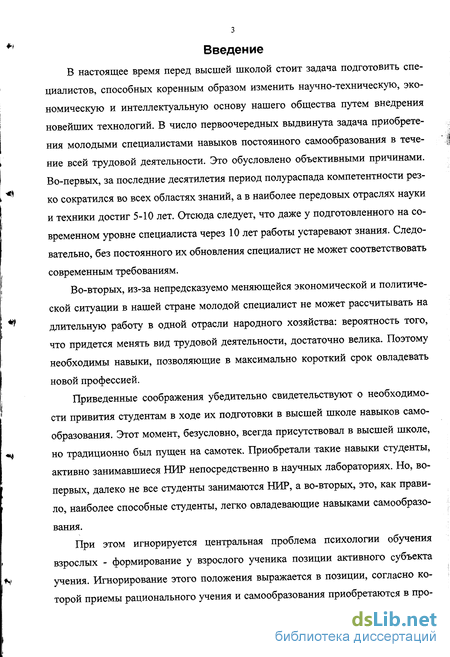 3

Введение

В настоящее время перед высшей школой стоит задача подготовить специалистов, способных коренным образом изменить научно-техническую, экономическую и интеллектуальную основу нашего общества путем внедрения новейших технологий. В число первоочередных выдвинута задача приобретения молодыми специалистами навыков постоянного самообразования в течение всей трудовой деятельности. Это обусловлено объективными причинами. Во-первых, за последние десятилетия период полураспада компетентности резко сократился во всех областях знаний, а в наиболее передовых отраслях науки и техники достиг 5-10 лет. Отсюда следует, что даже у подготовленного на современном уровне специалиста через 10 лет работы устаревают знания. Следовательно, без постоянного их обновления специалист не может соответствовать современным требованиям.

Во-вторых, из-за непредсказуемо меняющейся экономической и политической ситуации в нашей стране молодой специалист не может рассчитывать на длительную работу в одной отрасли народного хозяйства: вероятность того, что придется менять вид трудовой деятельности, достаточно велика. Поэтому необходимы навыки, позволяющие в максимально короткий срок овладевать новой профессией.

Приведенные соображения убедительно свидетельствуют о необходимости привития студентам в ходе их подготовки в высшей школе навыков самообразования. Этот момент, безусловно, всегда присутствовал в высшей школе, но традиционно был пущен на самотек. Приобретали такие навыки студенты, активно занимавшиеся НИР непосредственно в научных лабораториях. Но, во-первых, далеко не все студенты занимаются НИР, а во-вторых, это, как правило, наиболее способные студенты, легко овладевающие навыками самообразования.

При этом игнорируется центральная проблема психологии обучения взрослых - формирование у взрослого ученика позиции активного субъекта учения. Игнорирование этого положения выражается в позиции, согласно которой приемы рационального учения и самообразования приобретаются в про-

dsLib.net
библиотека диссертаций